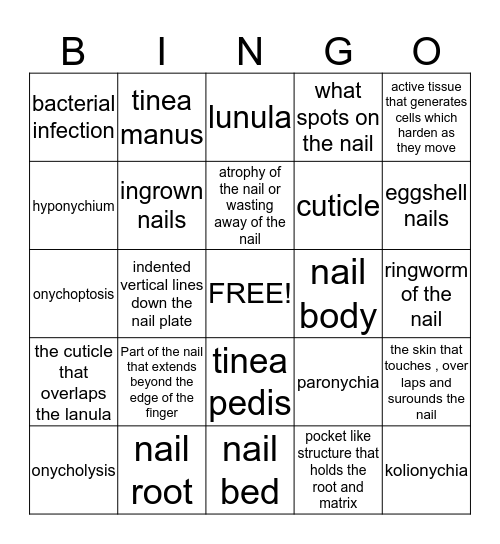 | B | I | N | G | O |
|---|---|---|---|---|
| bacterial infection | tinea manus | lunula | what spots on the nail | active tissue that generates cells which harden as they move |
| hyponychium | ingrown nails | atrophy of the nail or wasting away of the nail | cuticle | eggshell nails |
| onychoptosis | indented vertical lines down the nail plate | FREE! | nail body | ringworm of the nail |
| the cuticle that overlaps the lanula | Part of the nail that extends beyond the edge of the finger | tinea pedis | paronychia | the skin that touches , over laps and surounds the nail |
| onycholysis | nail root | nail bed | pocket like structure that holds the root and matrix | kolionychia |